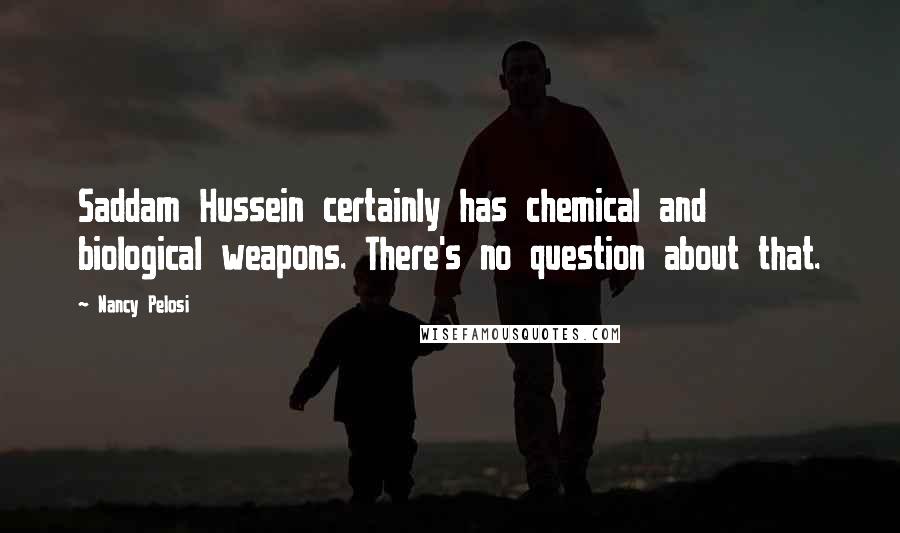 Saddam Hussein certainly has chemical and biological weapons. There's no question about that.

~ Nancy Pelosi

WISEFAMOUSQUOTES.COM